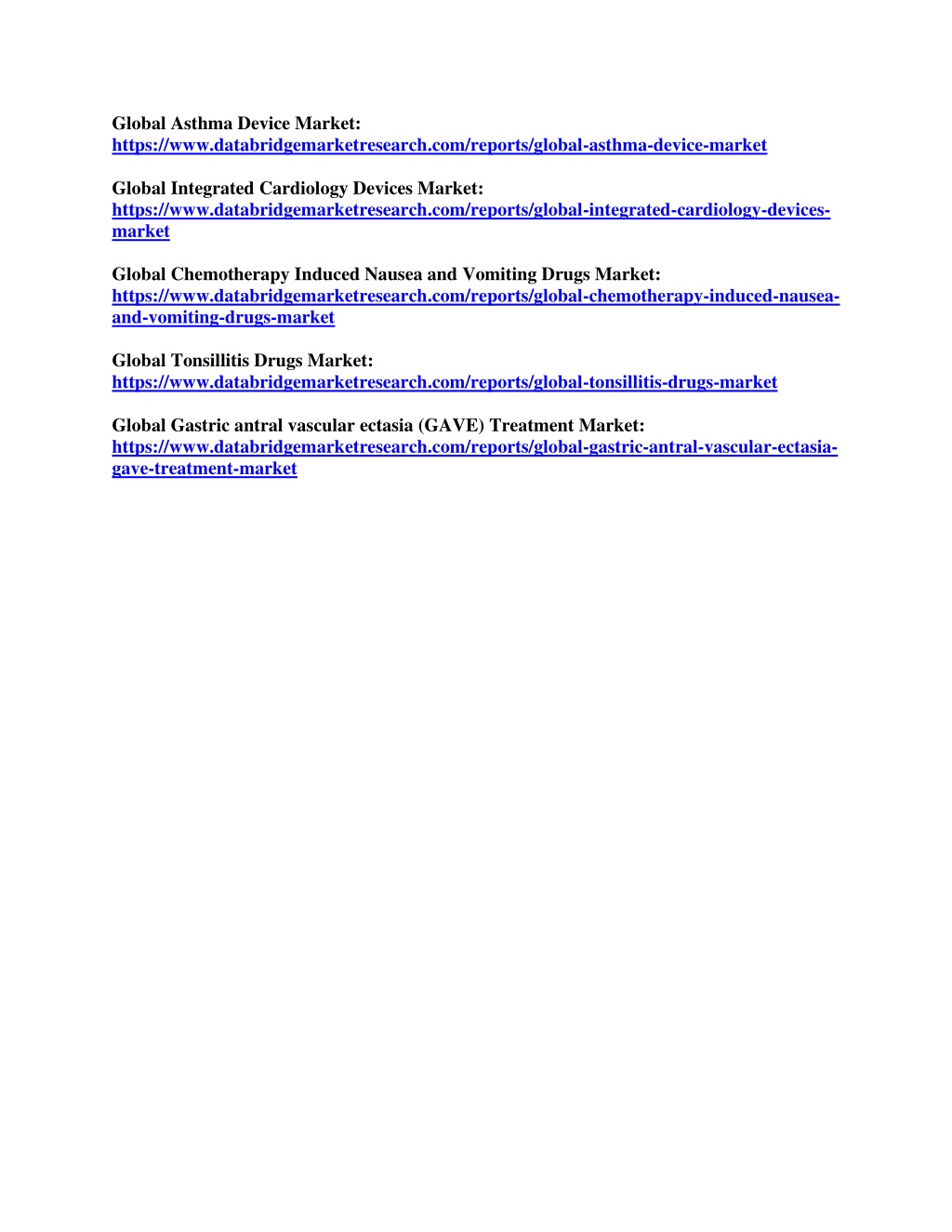 Global Asthma Device Market:
https://www.databridgemarketresearch.com/reports/global-asthma-device-market

Global Integrated Cardiology Devices Market:
https://www.databridgemarketresearch.com/reports/global-integrated-cardiology-devices-market

Global Chemotherapy Induced Nausea and Vomiting Drugs Market:
https://www.databridgemarketresearch.com/reports/global-chemotherapy-induced-nausea-and-vomiting-drugs-market

Global Tonsillitis Drugs Market:
https://www.databridgemarketresearch.com/reports/global-tonsillitis-drugs-market

Global Gastric antral vascular ectasia (GAVE) Treatment Market:
https://www.databridgemarketresearch.com/reports/global-gastric-antral-vascular-ectasia-gave-treatment-market